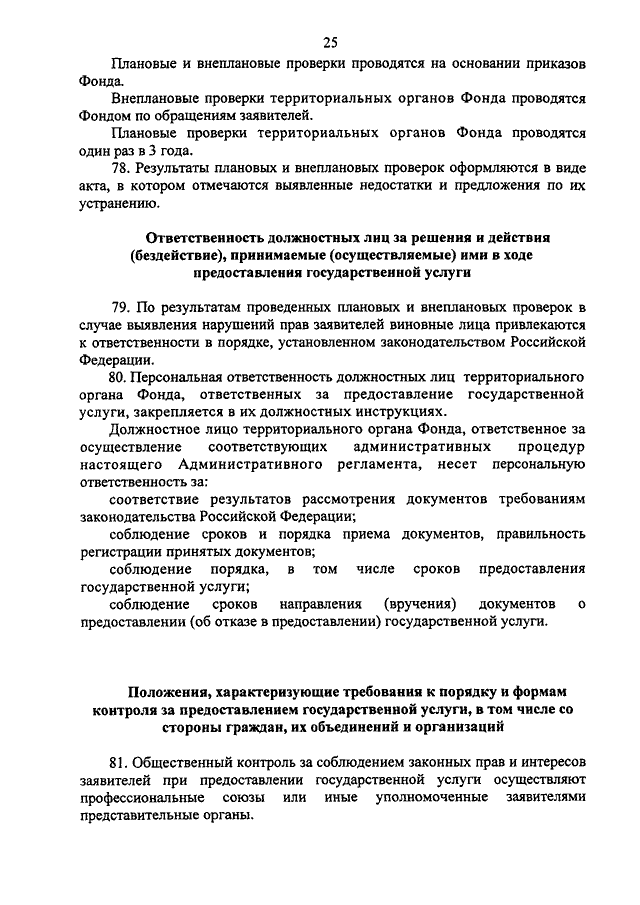 25

Плановые и внеплановые проверки проводятся на основании приказов Фонда.

Внеплановые проверки территориальных органов Фонда проводятся Фондом по обращениям заявителей.

Плановые проверки территориальных органов Фонда проводятся один раз в 3 года.

78. Результаты плановых и внеплановых проверок оформляются в виде акта, в котором отмечаются выявленные недостатки и предложения по их устранению.

Ответственность должностных лиц за решения и действия (бездействие), принимаемые (осуществляемые) ими в ходе предоставления государственной услуги

79. По результатам проведенных плановых и внеплановых проверок в случае выявления нарушений прав заявителей виновные лица привлекаются к ответственности в порядке, установленном законодательством Российской Федерации.

80. Персональная ответственность должностных лиц территориального органа Фонда, ответственных за предоставление государственной услуги, закрепляется в их должностных инструкциях.

Должностное лицо территориального органа Фонда, ответственное за осуществление соответствующих административных процедур настоящего Административного регламента, несет персональную ответственность за:

соответствие результатов рассмотрения документов требованиям законодательства Российской Федерации;

соблюдение сроков и порядка приема документов, правильность регистрации принятых документов;

соблюдение порядка, в том числе сроков предоставления государственной услуги;

соблюдение сроков направления (вручения) документов о предоставлении (об отказе в предоставлении) государственной услуги.

Положения, характеризующие требования к порядку и формам контроля за предоставлением государственной услуги, в том числе со стороны граждан, их объединений и организаций

81. Общественный контроль за соблюдением законных прав и интересов заявителей при предоставлении государственной услуги осуществляют профессиональные союзы или иные уполномоченные заявителями представительные органы.